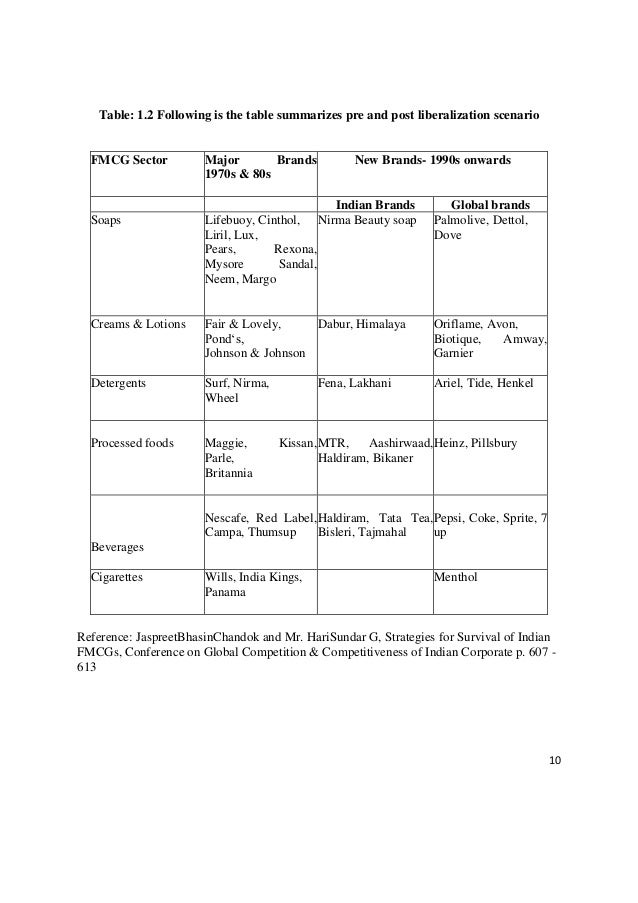 Table: 1.2 Following is the table summarizes pre and post liberalization scenario

| FMCG Sector | Major Brands 1970s & 80s | New Brands- 1990s onwards | |
|---|---|---|---|
| | | Indian Brands | Global brands |
| Soaps | Lifebuoy, Cinthol, Liril, Lux, Pears, Rexona, Mysore Sandal, Neem, Margo | Nirma Beauty soap | Palmolive, Dettol, Dove |
| Creams & Lotions | Fair & Lovely, Pond's, Johnson & Johnson | Dabur, Himalaya | Oriflame, Avon, Biotique, Amway, Garnier |
| Detergents | Surf, Nirma, Wheel | Fena, Lakhani | Ariel, Tide, Henkel |
| Processed foods | Maggie, Kissan, Parle, Britannia | MTR, Aashirwaad, Haldiram, Bikaner | Heinz, Pillsbury |
| Beverages | Nescafe, Red Label, Campa, Thumsup | Haldiram, Tata Tea, Bisleri, Tajmahal | Pepsi, Coke, Sprite, 7 up |
| Cigarettes | Wills, India Kings, Panama | | Menthol |

Reference: JaspreetBhasinChandok and Mr. HariSundar G, Strategies for Survival of Indian FMCGs, Conference on Global Competition & Competitiveness of Indian Corporate p. 607 - 613

10